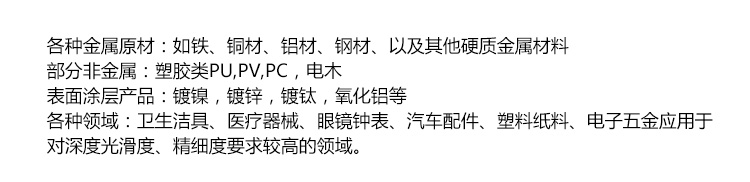 各种金属原材：如铁、铜材、铝材、钢材、以及其他硬质金属材料
部分非金属：塑胶类PU,PV,PC，电木
表面涂层产品：镀镍，镀锌，镀钛，氧化铝等
各种领域：卫生洁具、医疗器械、眼镜钟表、汽车配件、塑料纸料、电子五金应用于对深度光滑度、精细度要求较高的领域。